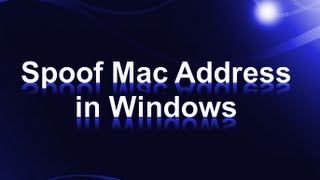 Spoof Mac Address in Windows